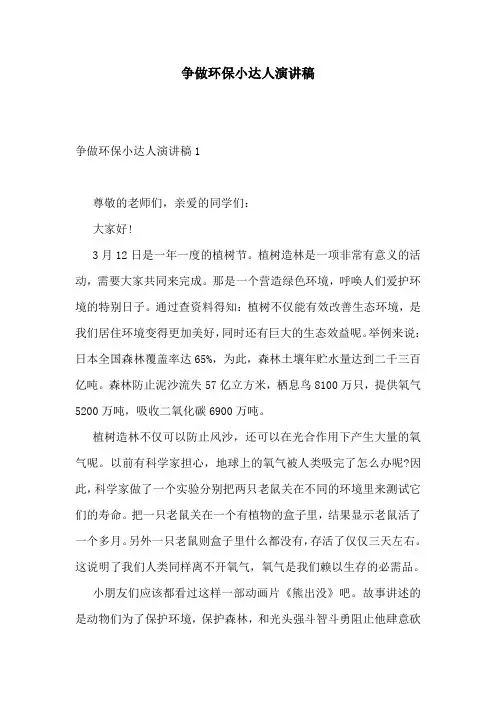 争做环保小达人演讲稿

争做环保小达人演讲稿1

尊敬的老师们，亲爱的同学们：

大家好！

3月12日是一年一度的植树节。植树造林是一项非常有意义的活动，需要大家共同来完成。那是一个营造绿色环境，呼唤人们爱护环境的特别日子。通过查资料得知：植树不仅能有效改善生态环境，是我们居住环境变得更加美好，同时还有巨大的生态效益呢。举例来说：日本全国森林覆盖率达65%，为此，森林土壤年贮水量达到二千三百亿吨。森林防止泥沙流失57亿立方米，栖息鸟8100万只，提供氧气5200万吨，吸收二氧化碳6900万吨。

植树造林不仅可以防止风沙，还可以在光合作用下产生大量的氧气呢。以前有科学家担心，地球上的氧气被人类吸完了怎么办呢?因此，科学家做了一个实验分别把两只老鼠关在不同的环境里来测试它们的寿命。把一只老鼠关在一个有植物的盒子里，结果显示老鼠活了一个多月。另外一只老鼠则盒子里什么都没有，存活了仅仅三天左右。这说明了我们人类同样离不开氧气，氧气是我们赖以生存的必需品。

小朋友们应该都看过这样一部动画片《熊出没》吧。故事讲述的是动物们为了保护环境，保护森林，和光头强斗智斗勇阻止他肆意砍